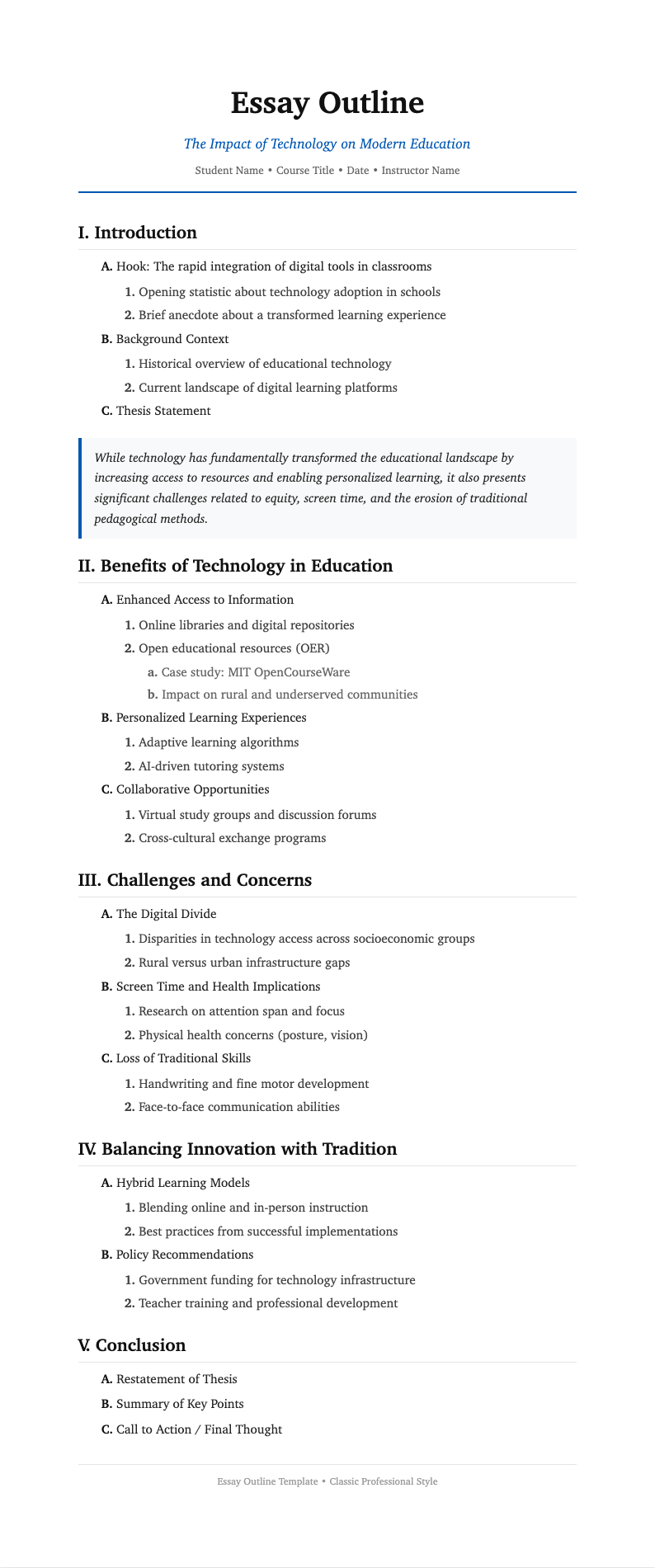 Essay Outline

The Impact of Technology on Modern Education

Student Name • Course Title • Date • Instructor Name

I. Introduction

A. Hook: The rapid integration of digital tools in classrooms

1. Opening statistic about technology adoption in schools

2. Brief anecdote about a transformed learning experience

B. Background Context

1. Historical overview of educational technology

2. Current landscape of digital learning platforms

C. Thesis Statement

While technology has fundamentally transformed the educational landscape by increasing access to resources and enabling personalized learning, it also presents significant challenges related to equity, screen time, and the erosion of traditional pedagogical methods.

II. Benefits of Technology in Education

A. Enhanced Access to Information

1. Online libraries and digital repositories

2. Open educational resources (OER)

a. Case study: MIT OpenCourseWare

b. Impact on rural and underserved communities

B. Personalized Learning Experiences

1. Adaptive learning algorithms

2. AI-driven tutoring systems

C. Collaborative Opportunities

1. Virtual study groups and discussion forums

2. Cross-cultural exchange programs

III. Challenges and Concerns

A. The Digital Divide

1. Disparities in technology access across socioeconomic groups

2. Rural versus urban infrastructure gaps

B. Screen Time and Health Implications

1. Research on attention span and focus

2. Physical health concerns (posture, vision)

C. Loss of Traditional Skills

1. Handwriting and fine motor development

2. Face-to-face communication abilities

IV. Balancing Innovation with Tradition

A. Hybrid Learning Models

1. Blending online and in-person instruction

2. Best practices from successful implementations

B. Policy Recommendations

1. Government funding for technology infrastructure

2. Teacher training and professional development

V. Conclusion

A. Restatement of Thesis

B. Summary of Key Points

C. Call to Action / Final Thought

Essay Outline Template • Classic Professional Style